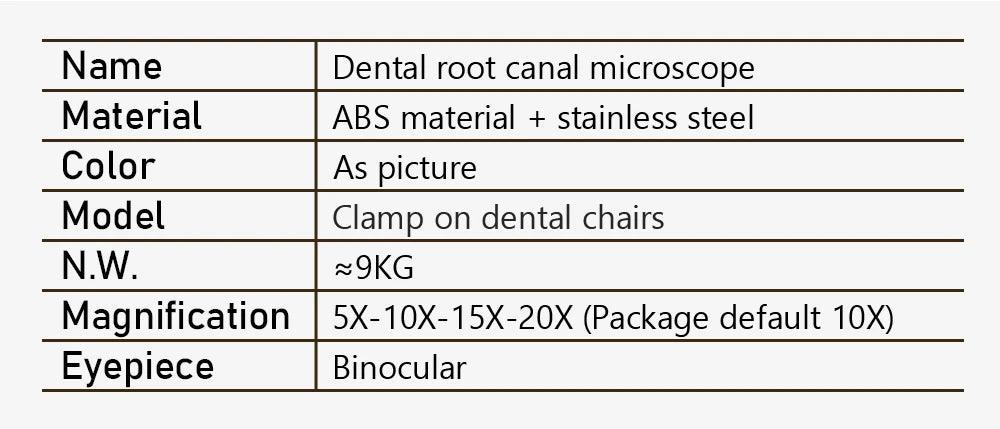 | Name | Dental root canal microscope |
|---|---|
| Material | ABS material + stainless steel |
| Color | As picture |
| Model | Clamp on dental chairs |
| N.W. | ≈9KG |
| Magnification | 5X-10X-15X-20X (Package default 10X) |
| Eyepiece | Binocular |